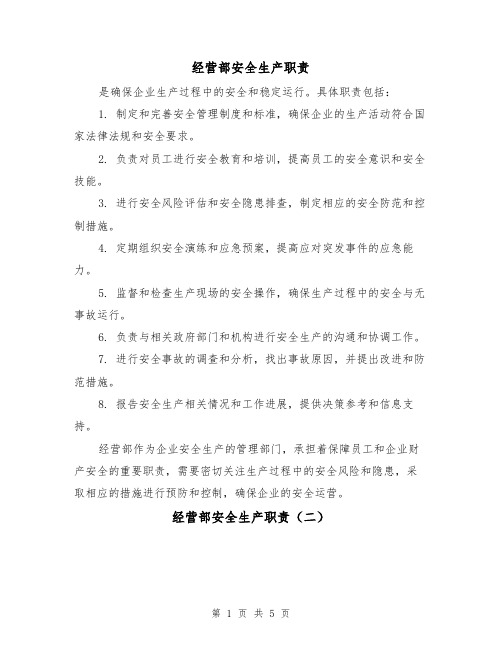 经营部安全生产职责

是确保企业生产过程中的安全和稳定运行。具体职责包括：

1. 制定和完善安全管理制度和标准，确保企业的生产活动符合国家法律法规和安全要求。

2. 负责对员工进行安全教育和培训，提高员工的安全意识和安全技能。

3. 进行安全风险评估和安全隐患排查，制定相应的安全防范和控制措施。

4. 定期组织安全演练和应急预案，提高应对突发事件的应急能力。

5. 监督和检查生产现场的安全操作，确保生产过程中的安全与无事故运行。

6. 负责与相关政府部门和机构进行安全生产的沟通和协调工作。

7. 进行安全事故的调查和分析，找出事故原因，并提出改进和防范措施。

8. 报告安全生产相关情况和工作进展，提供决策参考和信息支持。

经营部作为企业安全生产的管理部门，承担着保障员工和企业财产安全的重要职责，需要密切关注生产过程中的安全风险和隐患，采取相应的措施进行预防和控制，确保企业的安全运营。

经营部安全生产职责（二）

第 1 页 共 5 页